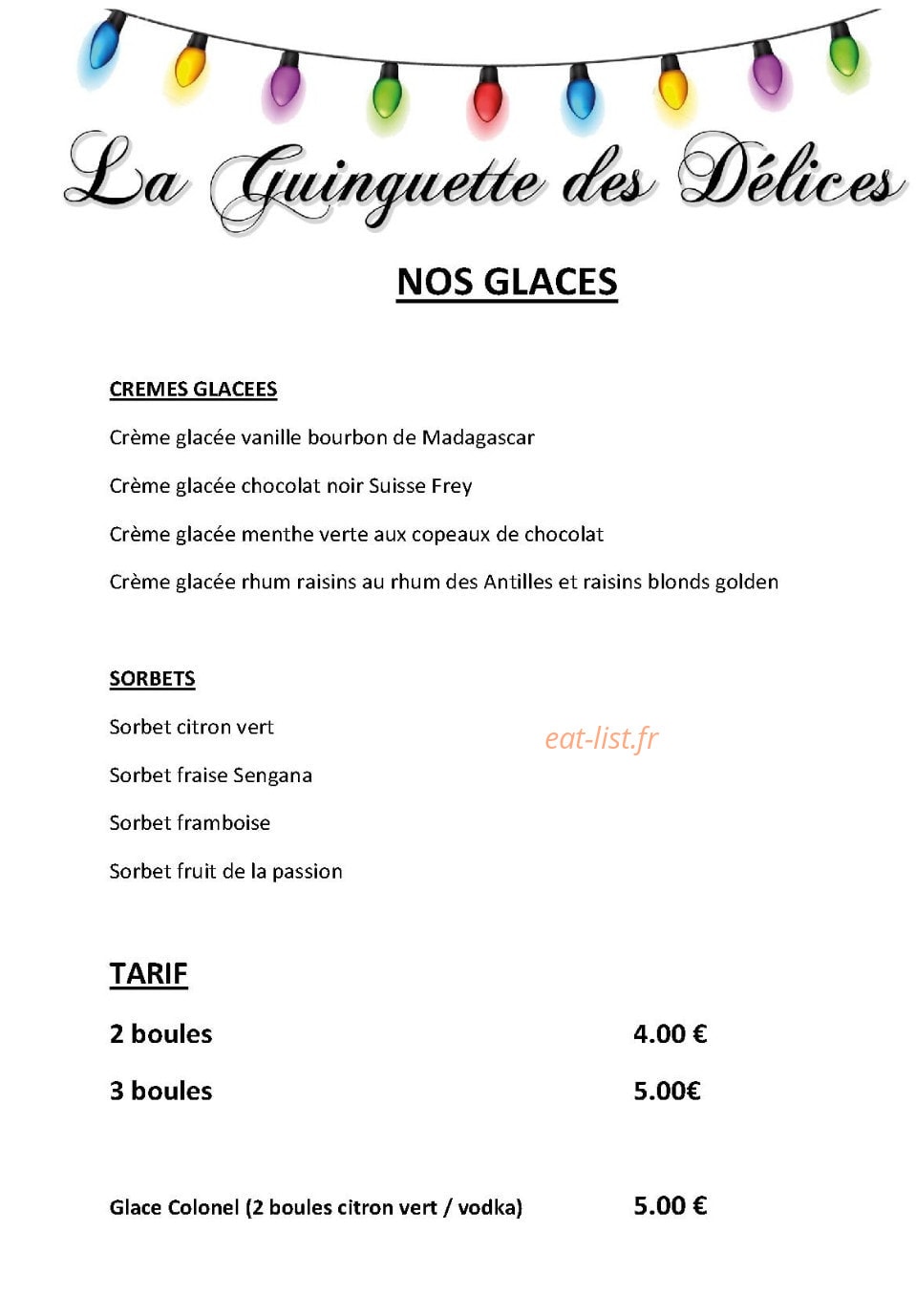 La Guinguette des Délices

NOS GLACES

CREMES GLACEES

Crème glacée vanille bourbon de Madagascar

Crème glacée chocolat noir Suisse Frey

Crème glacée menthe verte aux copeaux de chocolat

Crème glacée rhum raisins au rhum des Antilles et raisins blonds golden

SORBETS

Sorbet citron vert

Sorbet fraise Sengana

Sorbet framboise

Sorbet fruit de la passion

TARIF

2 boules 4.00 €

3 boules 5.00€

Glace Colonel (2 boules citron vert / vodka) 5.00 €

eat-list.fr